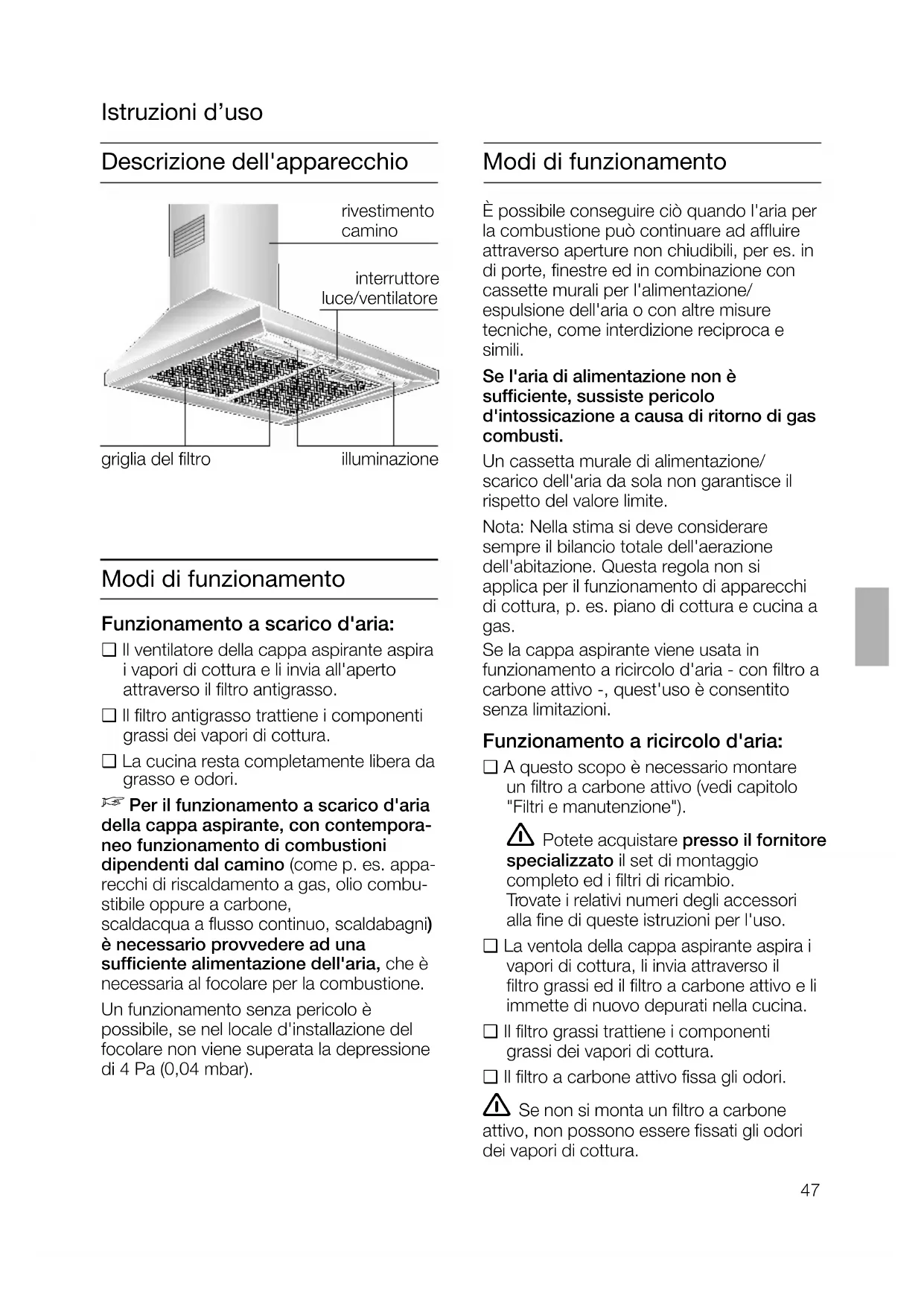 Istruzioni d'uso

Descrizione dell'apparecchio

rivestimento camino

interruttore luce/ventilatore

griglia del filtro

illuminazione

Modi di funzionamento

Funzionamento a scarico d'aria:

❑ Il ventilatore della cappa aspirante aspira i vapori di cottura e li invia all'aperto attraverso il filtro antigrasso.

❑ Il filtro antigrasso trattiene i componenti grassi dei vapori di cottura.

❑ La cucina resta completamente libera da grasso e odori.

☞ Per il funzionamento a scarico d'aria della cappa aspirante, con contemporaneo funzionamento di combustioni dipendenti dal camino (come p. es. apparecchi di riscaldamento a gas, olio combustibile oppure a carbone, scaldacqua a flusso continuo, scaldabagni) è necessario provvedere ad una sufficiente alimentazione dell'aria, che è necessaria al focolare per la combustione.

Un funzionamento senza pericolo è possibile, se nel locale d'installazione del focolare non viene superata la depressione di 4 Pa (0,04 mbar).

Modi di funzionamento

È possibile conseguire ciò quando l'aria per la combustione può continuare ad affluire attraverso aperture non chiudibili, per es. in di porte, finestre ed in combinazione con cassette murali per l'alimentazione/ espulsione dell'aria o con altre misure tecniche, come interdizione reciproca e simili.

Se l'aria di alimentazione non è sufficiente, sussiste pericolo d'intossicazione a causa di ritorno di gas combusti.

Un cassetta murale di alimentazione/ scarico dell'aria da sola non garantisce il rispetto del valore limite.

Nota: Nella stima si deve considerare sempre il bilancio totale dell'aerazione dell'abitazione. Questa regola non si applica per il funzionamento di apparecchi di cottura, p. es. piano di cottura e cucina a gas.
Se la cappa aspirante viene usata in funzionamento a ricircolo d'aria - con filtro a carbone attivo -, quest'uso è consentito senza limitazioni.

Funzionamento a ricircolo d'aria:

❑ A questo scopo è necessario montare un filtro a carbone attivo (vedi capitolo "Filtri e manutenzione").

⚠ Potete acquistare presso il fornitore specializzato il set di montaggio completo ed i filtri di ricambio.
Trovate i relativi numeri degli accessori alla fine di queste istruzioni per l'uso.

❑ La ventola della cappa aspirante aspira i vapori di cottura, li invia attraverso il filtro grassi ed il filtro a carbone attivo e li immette di nuovo depurati nella cucina.

❑ Il filtro grassi trattiene i componenti grassi dei vapori di cottura.

❑ Il filtro a carbone attivo fissa gli odori.

⚠ Se non si monta un filtro a carbone attivo, non possono essere fissati gli odori dei vapori di cottura.

47